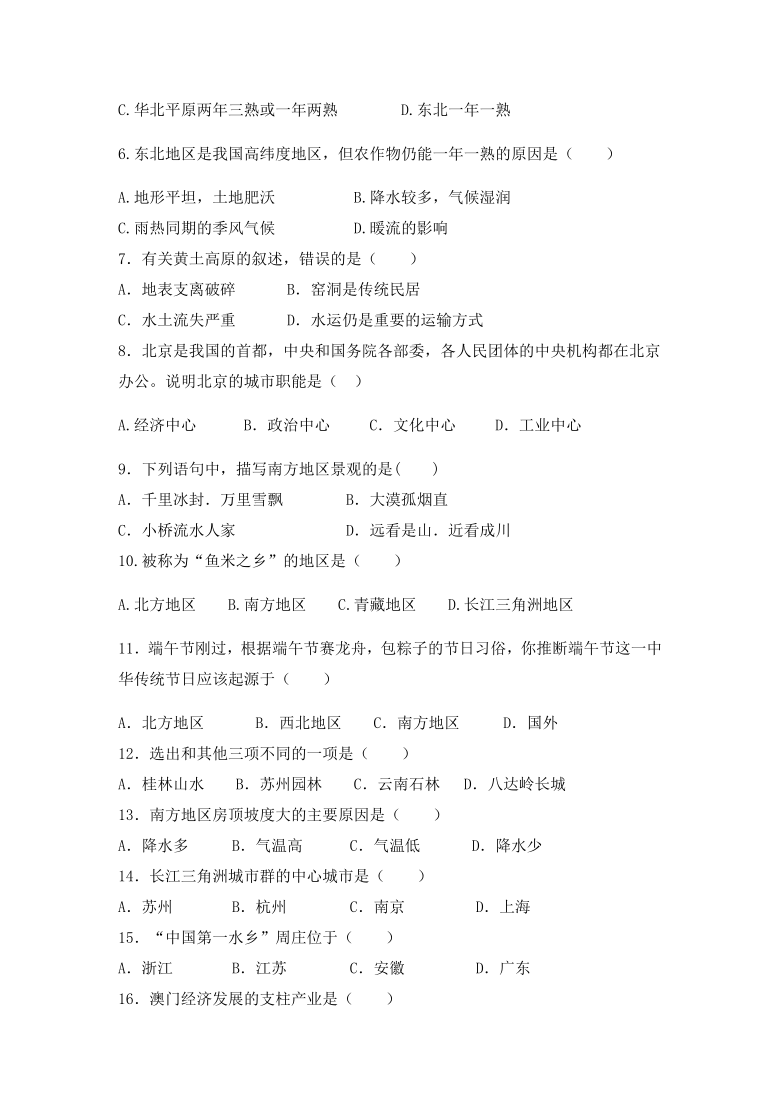 C.华北平原两年三熟或一年两熟　　　　D.东北一年一熟

6.东北地区是我国高纬度地区，但农作物仍能一年一熟的原因是（　　）

A.地形平坦，土地肥沃　　　　B.降水较多，气候湿润

C.雨热同期的季风气候　　　　D.暖流的影响

7．有关黄土高原的叙述，错误的是（　　）

A．地表支离破碎　　　B．窑洞是传统民居

C．水土流失严重　　　D．水运仍是重要的运输方式

8．北京是我国的首都，中央和国务院各部委，各人民团体的中央机构都在北京办公。说明北京的城市职能是（　）

A.经济中心　　　B．政治中心　　　C．文化中心　　　D．工业中心

9．下列语句中，描写南方地区景观的是(　　)

A．千里冰封．万里雪飘　　　　B．大漠孤烟直

C．小桥流水人家　　　　　　　D．远看是山．近看成川

10.被称为“鱼米之乡”的地区是（　　）

A.北方地区　　B.南方地区　　C.青藏地区　　D.长江三角洲地区

11．端午节刚过，根据端午节赛龙舟，包粽子的节日习俗，你推断端午节这一中华传统节日应该起源于（　　）

A．北方地区　　　B．西北地区　　C．南方地区　　　D．国外

12．选出和其他三项不同的一项是（　　）

A．桂林山水　　B．苏州园林　　C．云南石林　　D．八达岭长城

13．南方地区房顶坡度大的主要原因是（　　）

A．降水多　　　B．气温高　　　C．气温低　　　D．降水少

14．长江三角洲城市群的中心城市是（　　）

A．苏州　　　　B．杭州　　　　C．南京　　　　D．上海

15．“中国第一水乡”周庄位于（　　）

A．浙江　　　　B．江苏　　　　C．安徽　　　　D．广东

16．澳门经济发展的支柱产业是（　　）